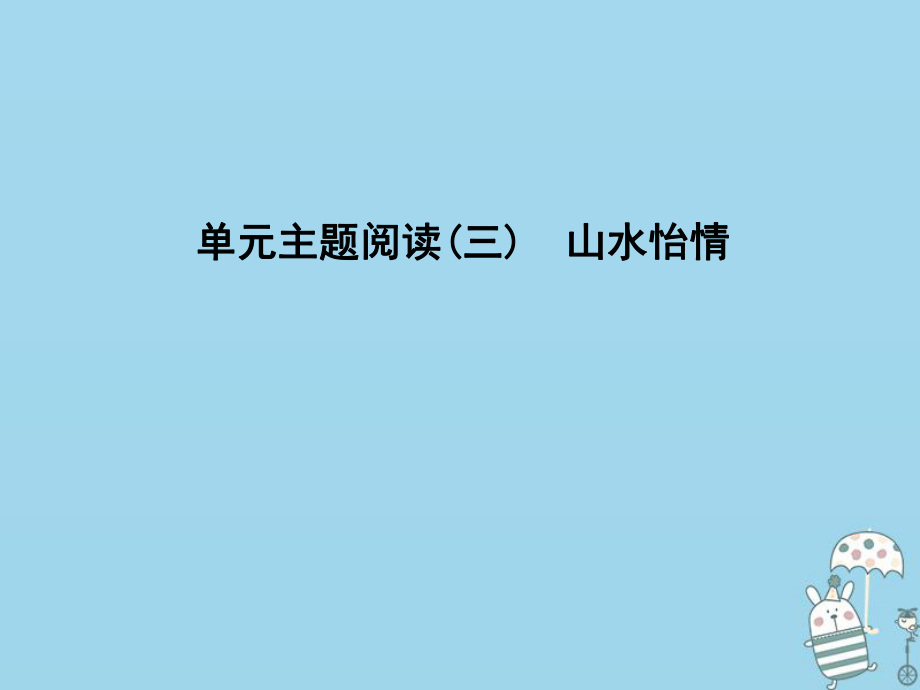 单元主题阅读(三)　山水怡情